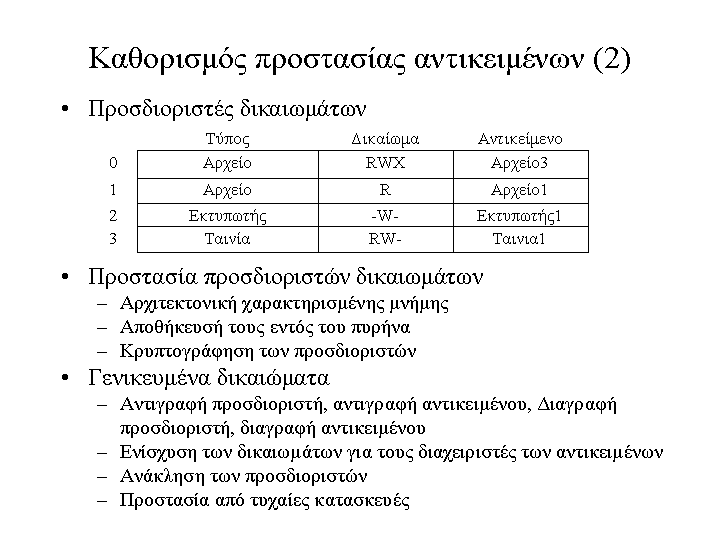 Καθορισμός προστασίας αντικειμένων (2)

• Προσδιοριστές δικαιωμάτων

| | Τύπος | Δικαίωμα | Αντικείμενο |
|---|---|---|---|
| 0 | Αρχείο | RWX | Αρχείο3 |
| 1 | Αρχείο | R | Αρχείο1 |
| 2 | Εκτυπωτής | -W- | Εκτυπωτής1 |
| 3 | Ταινία | RW- | Ταινια1 |

• Προστασία προσδιοριστών δικαιωμάτων
– Αρχιτεκτονική χαρακτηρισμένης μνήμης
– Αποθήκευσή τους εντός του πυρήνα
– Κρυπτογράφηση των προσδιοριστών

• Γενικευμένα δικαιώματα
– Αντιγραφή προσδιοριστή, αντιγραφή αντικειμένου, Διαγραφή προσδιοριστή, διαγραφή αντικειμένου
– Ενίσχυση των δικαιωμάτων για τους διαχειριστές των αντικειμένων
– Ανάκληση των προσδιοριστών
– Προστασία από τυχαίες κατασκευές